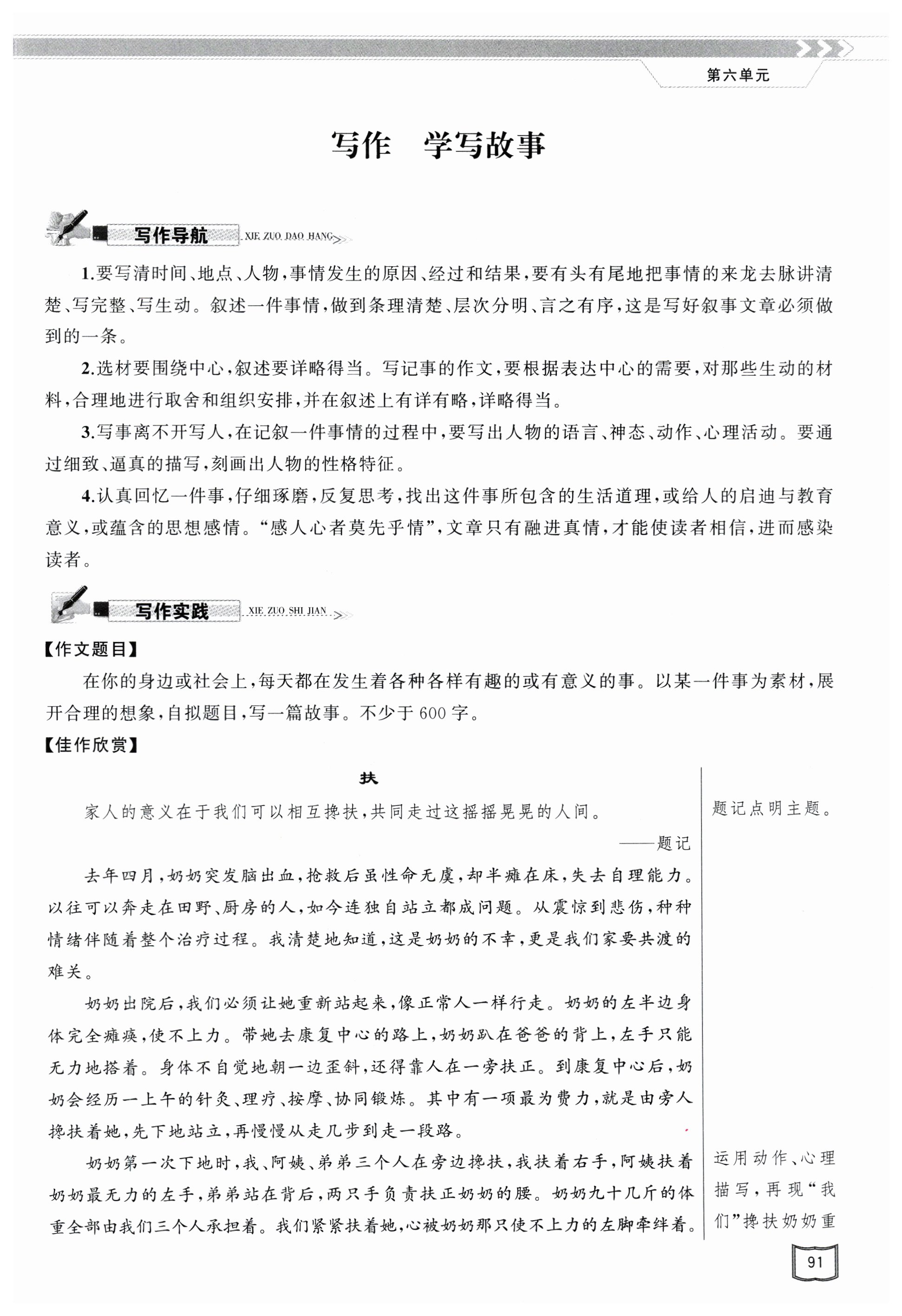 第六单元

写作　学写故事

写作导航 XIE ZUO DAO HANG

1.要写清时间、地点、人物，事情发生的原因、经过和结果，要有头有尾地把事情的来龙去脉讲清楚、写完整、写生动。叙述一件事情，做到条理清楚、层次分明、言之有序，这是写好叙事文章必须做到的一条。

2.选材要围绕中心，叙述要详略得当。写记事的作文，要根据表达中心的需要，对那些生动的材料，合理地进行取舍和组织安排，并在叙述上有详有略，详略得当。

3.写事离不开写人，在记叙一件事情的过程中，要写出人物的语言、神态、动作、心理活动。要通过细致、逼真的描写，刻画出人物的性格特征。

4.认真回忆一件事，仔细琢磨，反复思考，找出这件事所包含的生活道理，或给人的启迪与教育意义，或蕴含的思想感情。“感人心者莫先乎情”，文章只有融进真情，才能使读者相信，进而感染读者。

写作实践 XIE ZUO SHI JIAN

【作文题目】

在你的身边或社会上，每天都在发生着各种各样有趣的或有意义的事。以某一件事为素材，展开合理的想象，自拟题目，写一篇故事。不少于600字。

【佳作欣赏】

扶

家人的意义在于我们可以相互搀扶，共同走过这摇摇晃晃的人间。

——题记

去年四月，奶奶突发脑出血，抢救后虽性命无虞，却半瘫在床，失去自理能力。以往可以奔走在田野、厨房的人，如今连独自站立都成问题。从震惊到悲伤，种种情绪伴随着整个治疗过程。我清楚地知道，这是奶奶的不幸，更是我们家要共渡的难关。

奶奶出院后，我们必须让她重新站起来，像正常人一样行走。奶奶的左半边身体完全瘫痪，使不上力。带她去康复中心的路上，奶奶趴在爸爸的背上，左手只能无力地搭着。身体不自觉地朝一边歪斜，还得靠人在一旁扶正。到康复中心后，奶奶会经历一上午的针灸、理疗、按摩、协同锻炼。其中有一项最为费力，就是由旁人搀扶着她，先下地站立，再慢慢从走几步到走一段路。

奶奶第一次下地时，我、阿姨、弟弟三个人在旁边搀扶，我扶着右手，阿姨扶着奶奶最无力的左手，弟弟站在背后，两只手负责扶正奶奶的腰。奶奶九十几斤的体重全部由我们三个人承担着。我们紧紧扶着她，心被奶奶那只使不上力的左脚牵绊着。

题记点明主题。

运用动作、心理描写，再现“我们”搀扶奶奶重

91